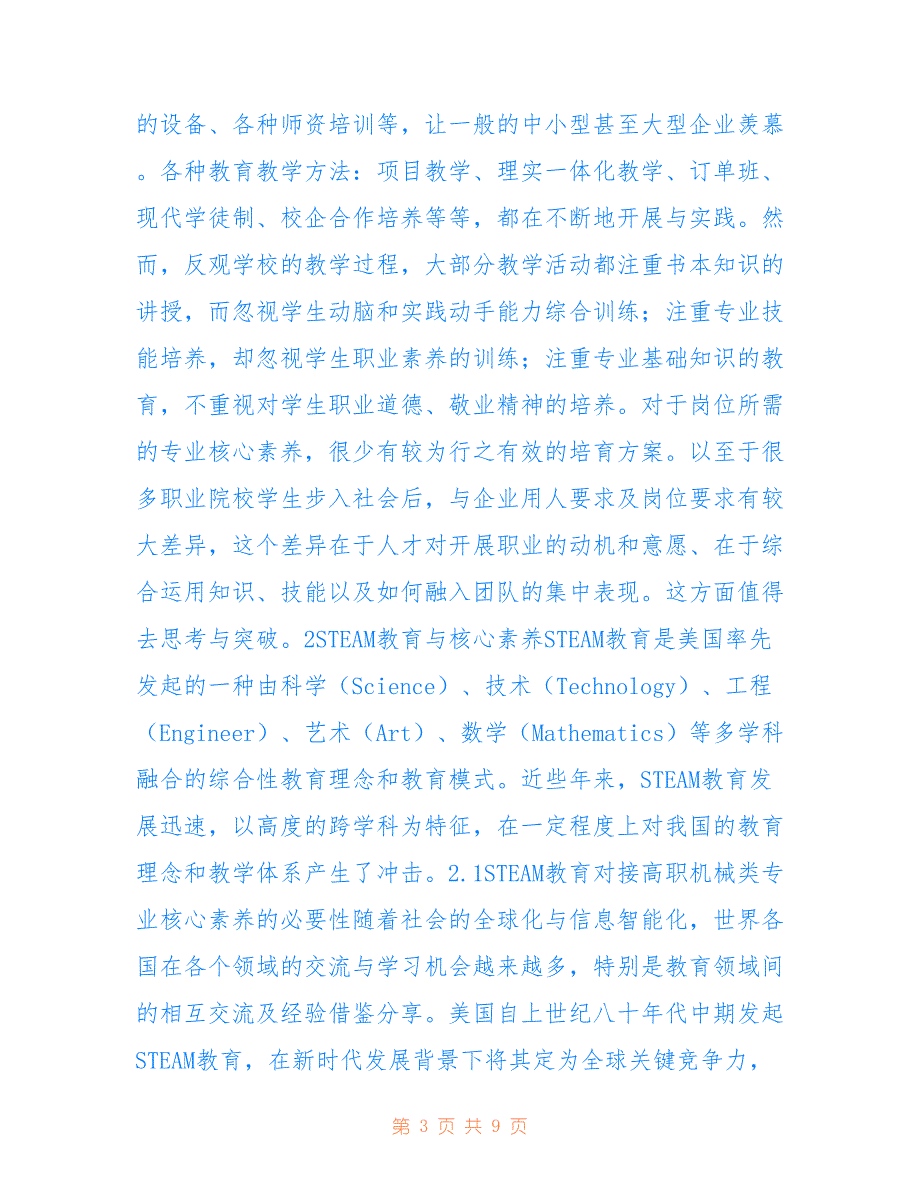 的设备、各种师资培训等，让一般的中小型甚至大型企业羡慕。各种教育教学方法：项目教学、理实一体化教学、订单班、现代学徒制、校企合作培养等等，都在不断地开展与实践。然而，反观学校的教学过程，大部分教学活动都注重书本知识的讲授，而忽视学生动脑和实践动手能力综合训练；注重专业技能培养，却忽视学生职业素养的训练；注重专业基础知识的教育，不重视对学生职业道德、敬业精神的培养。对于岗位所需的专业核心素养，很少有较为行之有效的培育方案。以至于很多职业院校学生步入社会后，与企业用人要求及岗位要求有较大差异，这个差异在于人才对开展职业的动机和意愿、在于综合运用知识、技能以及如何融入团队的集中表现。这方面值得去思考与突破。2STEAM教育与核心素养STEAM教育是美国率先发起的一种由科学（Science）、技术（Technology）、工程（Engineer）、艺术（Art）、数学（Mathematics）等多学科融合的综合性教育理念和教育模式。近些年来，STEAM教育发展迅速，以高度的跨学科为特征，在一定程度上对我国的教育理念和教学体系产生了冲击。2.1STEAM教育对接高职机械类专业核心素养的必要性随着社会的全球化与信息智能化，世界各国在各个领域的交流与学习机会越来越多，特别是教育领域间的相互交流及经验借鉴分享。美国自上世纪八十年代中期发起STEAM教育，在新时代发展背景下将其定为全球关键竞争力，

第 3 页 共 9 页